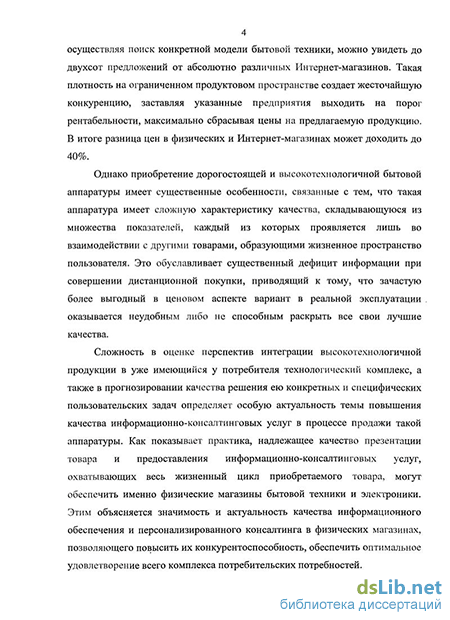 4

осуществляя поиск конкретной модели бытовой техники, можно увидеть до двухсот предложений от абсолютно различных Интернет-магазинов. Такая плотность на ограниченном продуктовом пространстве создает жесточайшую конкуренцию, заставляя указанные предприятия выходить на порог рентабельности, максимально сбрасывая цены на предлагаемую продукцию. В итоге разница цен в физических и Интернет-магазинах может доходить до 40%.

Однако приобретение дорогостоящей и высокотехнологичной бытовой аппаратуры имеет существенные особенности, связанные с тем, что такая аппаратура имеет сложную характеристику качества, складывающуюся из множества показателей, каждый из которых проявляется лишь во взаимодействии с другими товарами, образующими жизненное пространство пользователя. Это обуславливает существенный дефицит информации при совершении дистанционной покупки, приводящий к тому, что зачастую более выгодный в ценовом аспекте вариант в реальной эксплуатации оказывается неудобным либо не способным раскрыть все свои лучшие качества.

Сложность в оценке перспектив интеграции высокотехнологичной продукции в уже имеющийся у потребителя технологический комплекс, а также в прогнозировании качества решения ею конкретных и специфических пользовательских задач определяет особую актуальность темы повышения качества информационно-консалтинговых услуг в процессе продажи такой аппаратуры. Как показывает практика, надлежащее качество презентации товара и предоставления информационно-консалтинговых услуг, охватывающих весь жизненный цикл приобретаемого товара, могут обеспечить именно физические магазины бытовой техники и электроники. Этим объясняется значимость и актуальность качества информационного обеспечения и персонализированного консалтинга в физических магазинах, позволяющего повысить их конкурентоспособность, обеспечить оптимальное удовлетворение всего комплекса потребительских потребностей.

dsLib.net
библиотека диссертаций